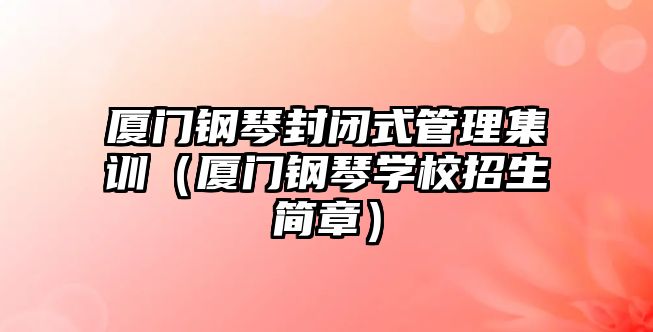 厦门钢琴封闭式管理集训（厦门钢琴学校招生简章）